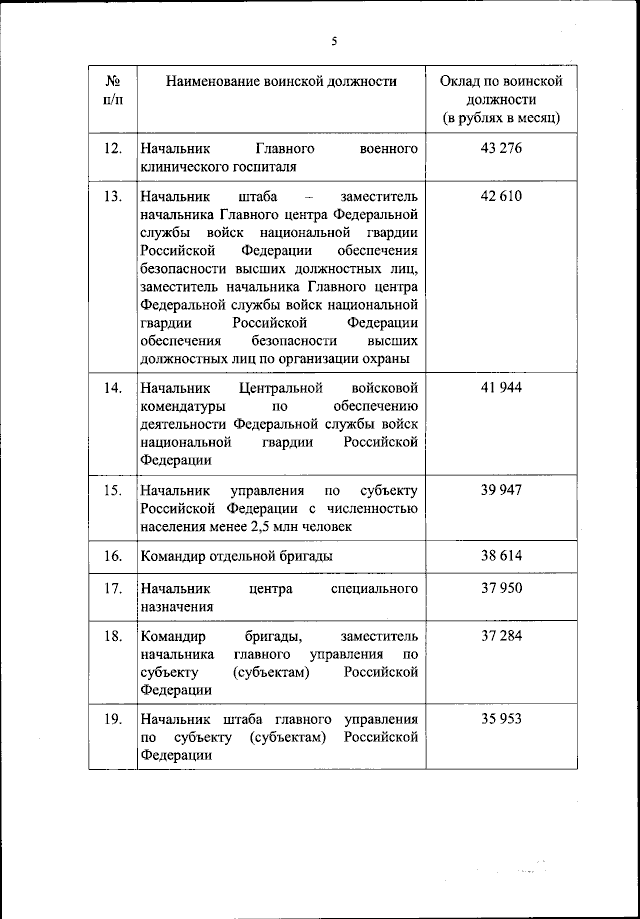 5

| № п/п | Наименование воинской должности | Оклад по воинской должности (в рублях в месяц) |
|---|---|---|
| 12. | Начальник Главного военного клинического госпиталя | 43 276 |
| 13. | Начальник штаба – заместитель начальника Главного центра Федеральной службы войск национальной гвардии Российской Федерации обеспечения безопасности высших должностных лиц, заместитель начальника Главного центра Федеральной службы войск национальной гвардии Российской Федерации обеспечения безопасности высших должностных лиц по организации охраны | 42 610 |
| 14. | Начальник Центральной войсковой комендатуры по обеспечению деятельности Федеральной службы войск национальной гвардии Российской Федерации | 41 944 |
| 15. | Начальник управления по субъекту Российской Федерации с численностью населения менее 2,5 млн человек | 39 947 |
| 16. | Командир отдельной бригады | 38 614 |
| 17. | Начальник центра специального назначения | 37 950 |
| 18. | Командир бригады, заместитель начальника главного управления по субъекту (субъектам) Российской Федерации | 37 284 |
| 19. | Начальник штаба главного управления по субъекту (субъектам) Российской Федерации | 35 953 |